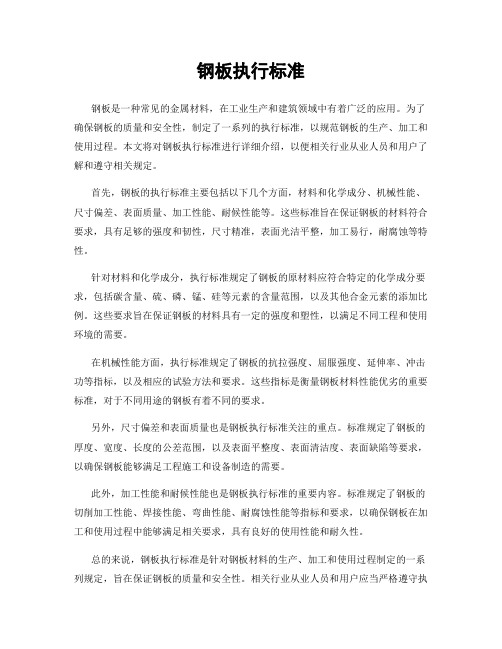 钢板执行标准

钢板是一种常见的金属材料，在工业生产和建筑领域中有着广泛的应用。为了确保钢板的质量和安全性，制定了一系列的执行标准，以规范钢板的生产、加工和使用过程。本文将对钢板执行标准进行详细介绍，以便相关行业从业人员和用户了解和遵守相关规定。

首先，钢板的执行标准主要包括以下几个方面，材料和化学成分、机械性能、尺寸偏差、表面质量、加工性能、耐候性能等。这些标准旨在保证钢板的材料符合要求，具有足够的强度和韧性，尺寸精准，表面光洁平整，加工易行，耐腐蚀等特性。

针对材料和化学成分，执行标准规定了钢板的原材料应符合特定的化学成分要求，包括碳含量、硫、磷、锰、硅等元素的含量范围，以及其他合金元素的添加比例。这些要求旨在保证钢板的材料具有一定的强度和塑性，以满足不同工程和使用环境的需要。

在机械性能方面，执行标准规定了钢板的抗拉强度、屈服强度、延伸率、冲击功等指标，以及相应的试验方法和要求。这些指标是衡量钢板材料性能优劣的重要标准，对于不同用途的钢板有着不同的要求。

另外，尺寸偏差和表面质量也是钢板执行标准关注的重点。标准规定了钢板的厚度、宽度、长度的公差范围，以及表面平整度、表面清洁度、表面缺陷等要求，以确保钢板能够满足工程施工和设备制造的需要。

此外，加工性能和耐候性能也是钢板执行标准的重要内容。标准规定了钢板的切削加工性能、焊接性能、弯曲性能、耐腐蚀性能等指标和要求，以确保钢板在加工和使用过程中能够满足相关要求，具有良好的使用性能和耐久性。

总的来说，钢板执行标准是针对钢板材料的生产、加工和使用过程制定的一系列规定，旨在保证钢板的质量和安全性。相关行业从业人员和用户应当严格遵守执